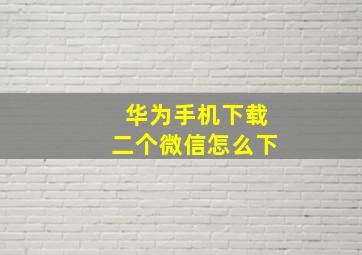 华为手机下载
二个微信怎么下